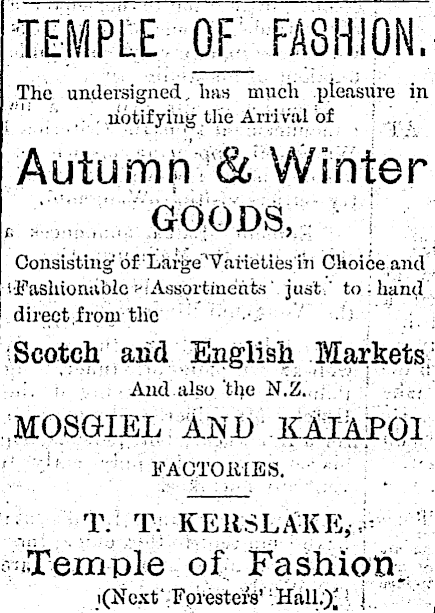 TEMPLE OF FASHION.

The undersigned has much pleasure in notifying the Arrival of

Autumn & Winter GOODS,

Consisting of Large Varieties in Choice and Fashionable Assortments just to hand direct from the

Scotch and English Markets

And also the N.Z.

MOSGIEL AND KAIAPOI

FACTORIES.

T. T. KERSLAKE,

Temple of Fashion

(Next Foresters' Hall.)